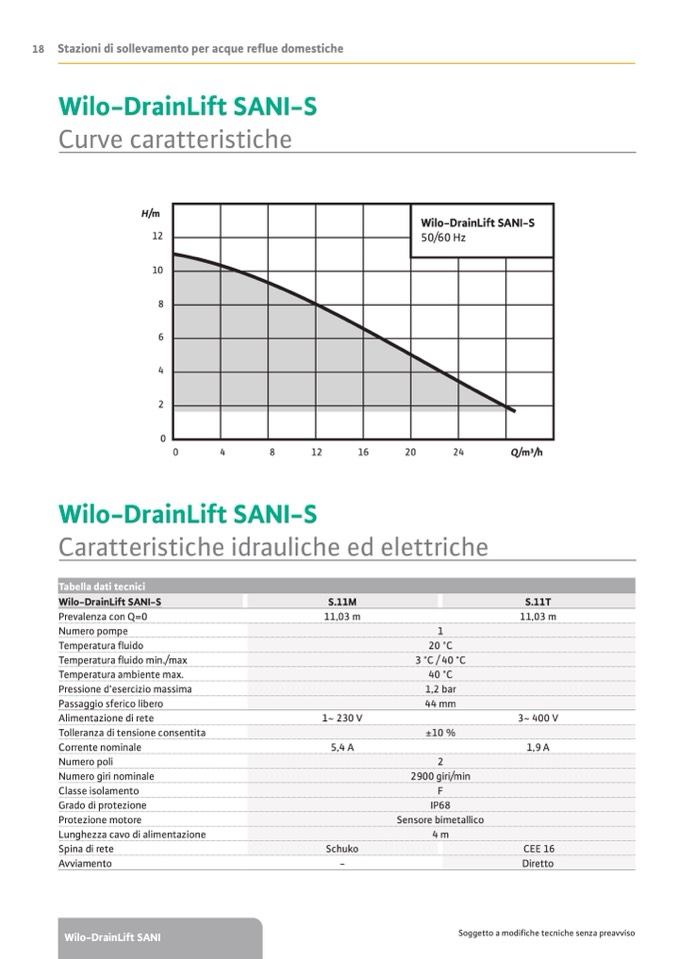 18 Stazioni di sollevamento per acque reflue domestiche

Wilo-DrainLift SANI-S
Curve caratteristiche

H/m
12
10
8
6
4
2
0
0 4 8 12 16 20 24 Q/m³/h

Wilo-DrainLift SANI-S
50/60 Hz

Wilo-DrainLift SANI-S
Caratteristiche idrauliche ed elettriche

| Tabella dati tecnici | | |
|---|---|---|
| Wilo-DrainLift SANI-S | S.11M | S.11T |
| Prevalenza con Q=0 | 11,03 m | 11,03 m |
| Numero pompe | 1 | |
| Temperatura fluido | 20 °C | |
| Temperatura fluido min./max | 3 °C / 40 °C | |
| Temperatura ambiente max. | 40 °C | |
| Pressione d'esercizio massima | 1,2 bar | |
| Passaggio sferico libero | 44 mm | |
| Alimentazione di rete | 1~ 230 V | 3~ 400 V |
| Tolleranza di tensione consentita | ±10 % | |
| Corrente nominale | 5,4 A | 1,9 A |
| Numero poli | 2 | |
| Numero giri nominale | 2900 giri/min | |
| Classe isolamento | F | |
| Grado di protezione | IP68 | |
| Protezione motore | Sensore bimetallico | |
| Lunghezza cavo di alimentazione | 4 m | |
| Spina di rete | Schuko | CEE 16 |
| Avviamento | – | Diretto |

Wilo-DrainLift SANI

Soggetto a modifiche tecniche senza preavviso